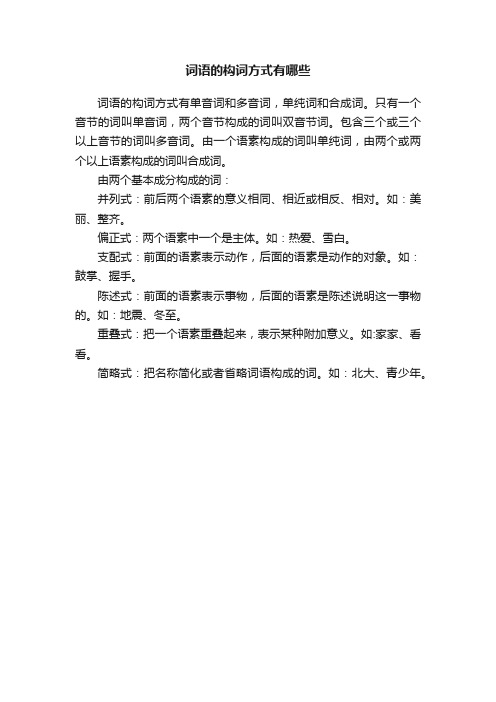 词语的构词方式有哪些

词语的构词方式有单音词和多音词，单纯词和合成词。只有一个音节的词叫单音词，两个音节构成的词叫双音节词。包含三个或三个以上音节的词叫多音词。由一个语素构成的词叫单纯词，由两个或两个以上语素构成的词叫合成词。

由两个基本成分构成的词：

并列式：前后两个语素的意义相同、相近或相反、相对。如：美丽、整齐。

偏正式：两个语素中一个是主体。如：热爱、雪白。

支配式：前面的语素表示动作，后面的语素是动作的对象。如：鼓掌、握手。

陈述式：前面的语素表示事物，后面的语素是陈述说明这一事物的。如：地震、冬至。

重叠式：把一个语素重叠起来，表示某种附加意义。如:家家、看看。

简略式：把名称简化或者省略词语构成的词。如：北大、青少年。